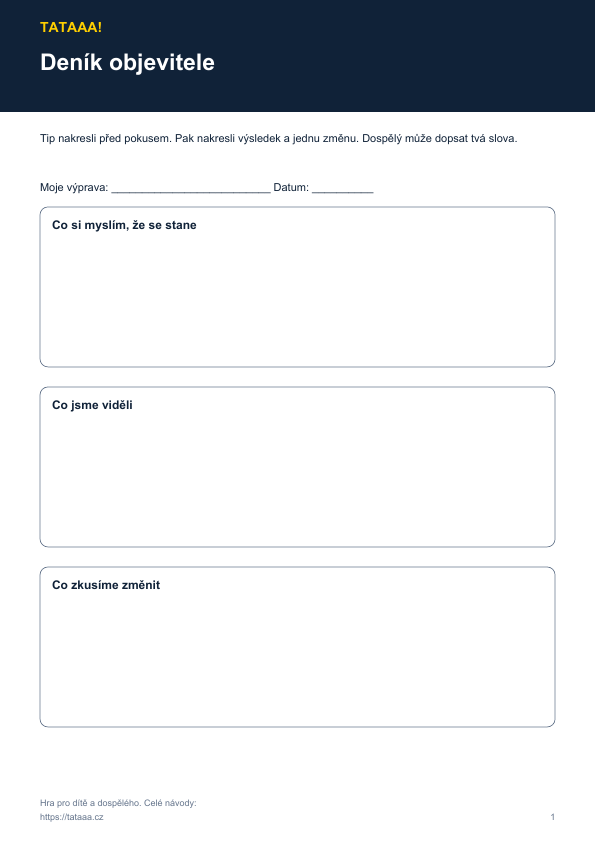 TATAAA!

Deník objevitele

Tip nakresli před pokusem. Pak nakresli výsledek a jednu změnu. Dospělý může dopsat tvá slova.

Moje výprava: ____ Datum: ____

Co si myslím, že se stane

Co jsme viděli

Co zkusíme změnit

Hra pro dítě a dospělého. Celé návody:
https://tataaa.cz

1